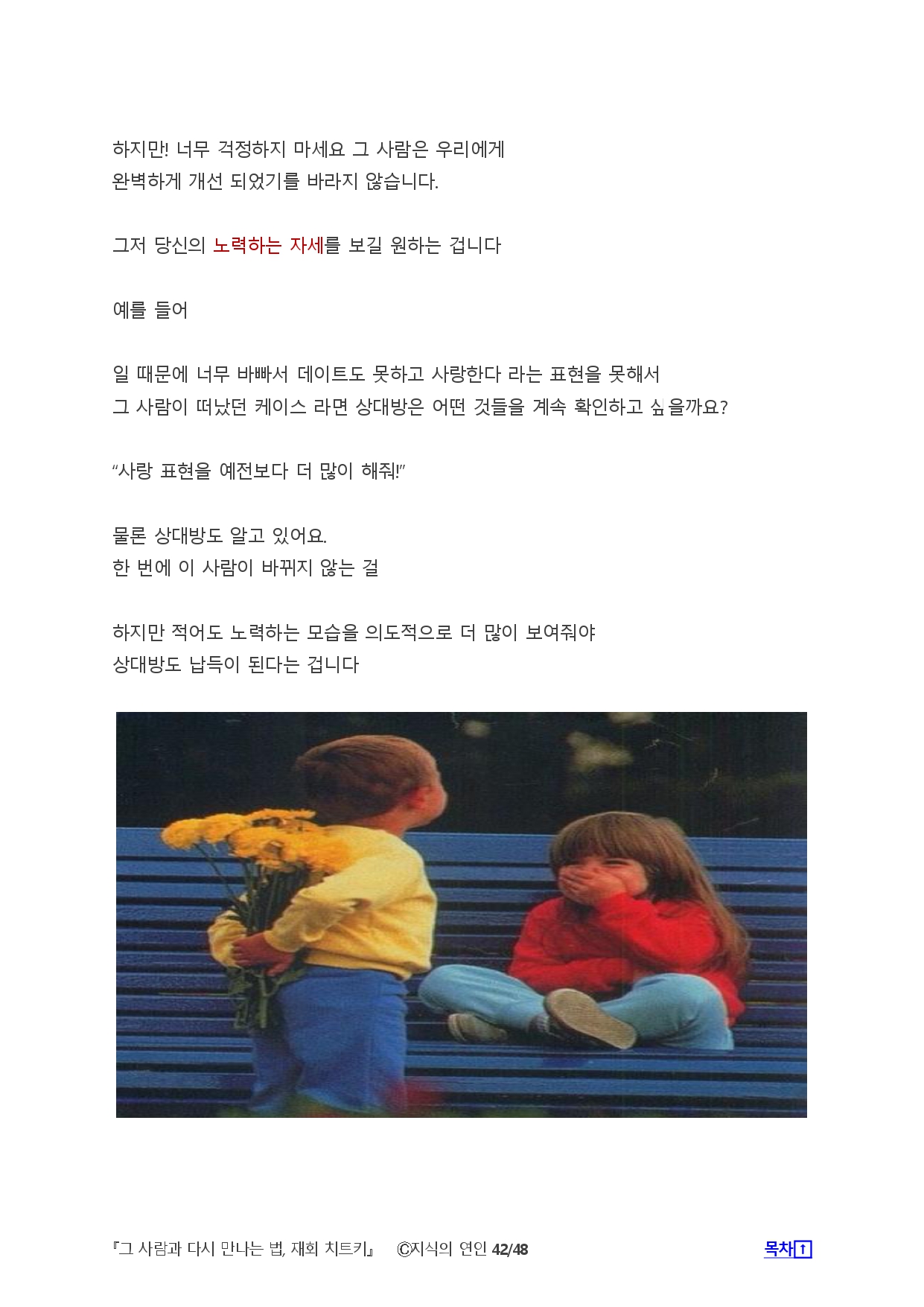 하지만! 너무 걱정하지 마세요 그 사람은 우리에게 완벽하게 개선 되었기를 바라지 않습니다.

그저 당신의 노력하는 자세를 보길 원하는 겁니다

예를 들어

일 때문에 너무 바빠서 데이트도 못하고 사랑한다 라는 표현을 못해서 그 사람이 떠났던 케이스 라면 상대방은 어떤 것들을 계속 확인하고 싶을까요?

“사랑 표현을 예전보다 더 많이 해줘!”

물론 상대방도 알고 있어요.
한 번에 이 사람이 바뀌지 않는 걸

하지만 적어도 노력하는 모습을 의도적으로 더 많이 보여줘야 상대방도 납득이 된다는 겁니다

『그 사람과 다시 만나는 법, 재회 치트키』 ⓒ지식의 연인 42/48 목차↑